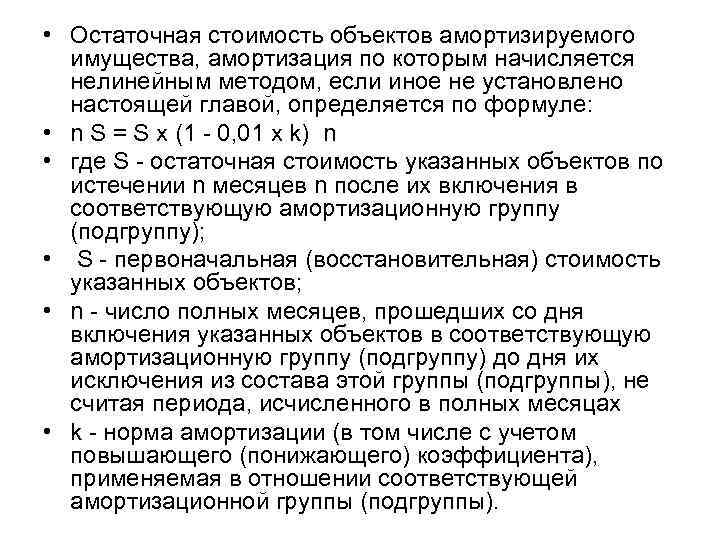 • Остаточная стоимость объектов амортизируемого имущества, амортизация по которым начисляется нелинейным методом, если иное не установлено настоящей главой, определяется по формуле:

• n S = S x (1 - 0,01 x k)  n

• где S - остаточная стоимость указанных объектов по истечении n месяцев n после их включения в соответствующую амортизационную группу (подгруппу);

•  S - первоначальная (восстановительная) стоимость указанных объектов;

• n - число полных месяцев, прошедших со дня включения указанных объектов в соответствующую амортизационную группу (подгруппу) до дня их исключения из состава этой группы (подгруппы), не считая периода, исчисленного в полных месяцах

• k - норма амортизации (в том числе с учетом повышающего (понижающего) коэффициента), применяемая в отношении соответствующей амортизационной группы (подгруппы).